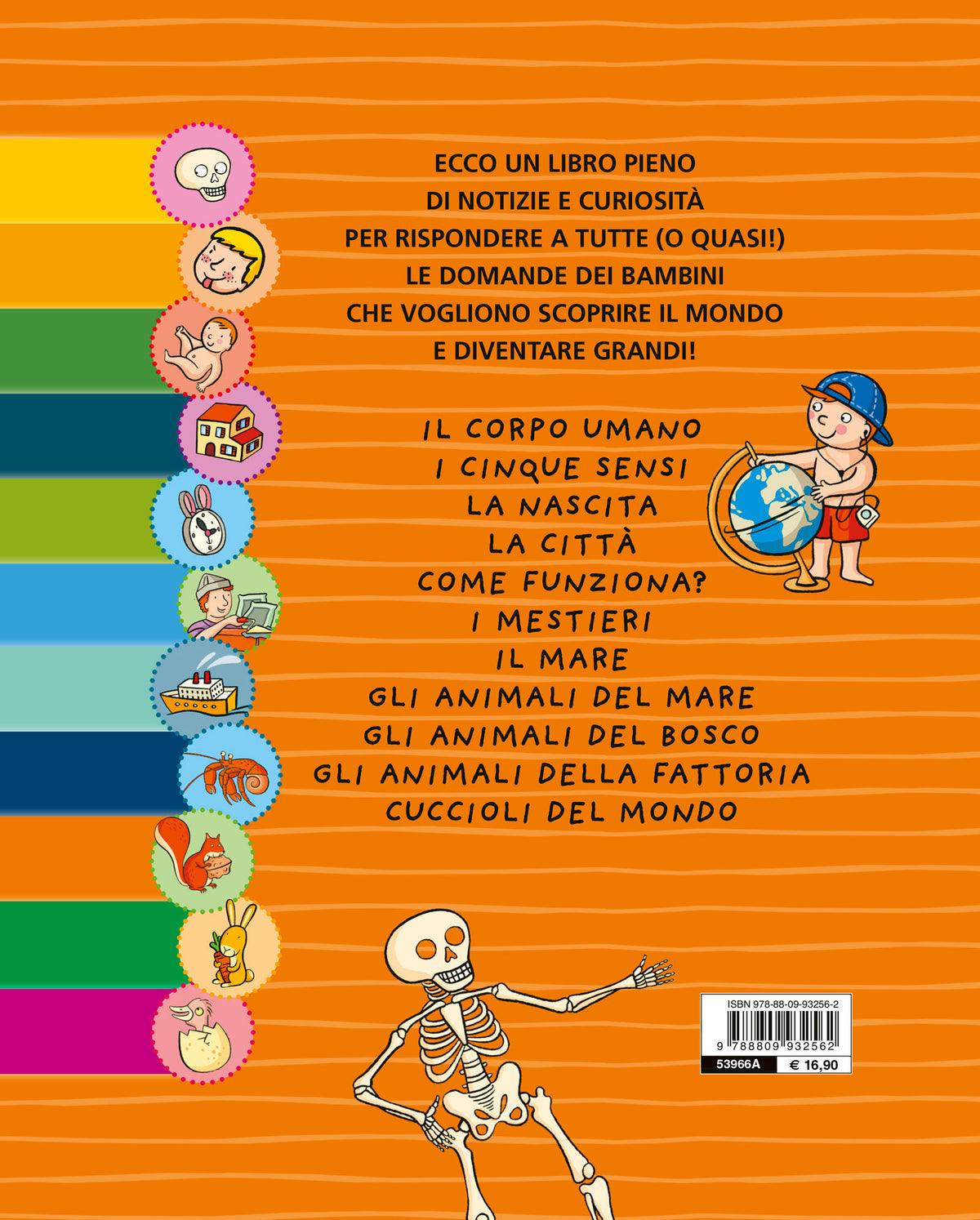 ECCO UN LIBRO PIENO DI NOTIZIE E CURIOSITÀ PER RISPONDERE A TUTTE (O QUASI!) LE DOMANDE DEI BAMBINI CHE VOGLIONO SCOPRIRE IL MONDO E DIVENTARE GRANDI!

IL CORPO UMANO
I CINQUE SENSI
LA NASCITA
LA CITTÀ
COME FUNZIONA?
I MESTIERI
IL MARE
GLI ANIMALI DEL MARE
GLI ANIMALI DEL BOSCO
GLI ANIMALI DELLA FATTORIA
CUCCIOLI DEL MONDO

ISBN 978-88-09-93256-2
9 788809 932562
53966A
€ 16,90